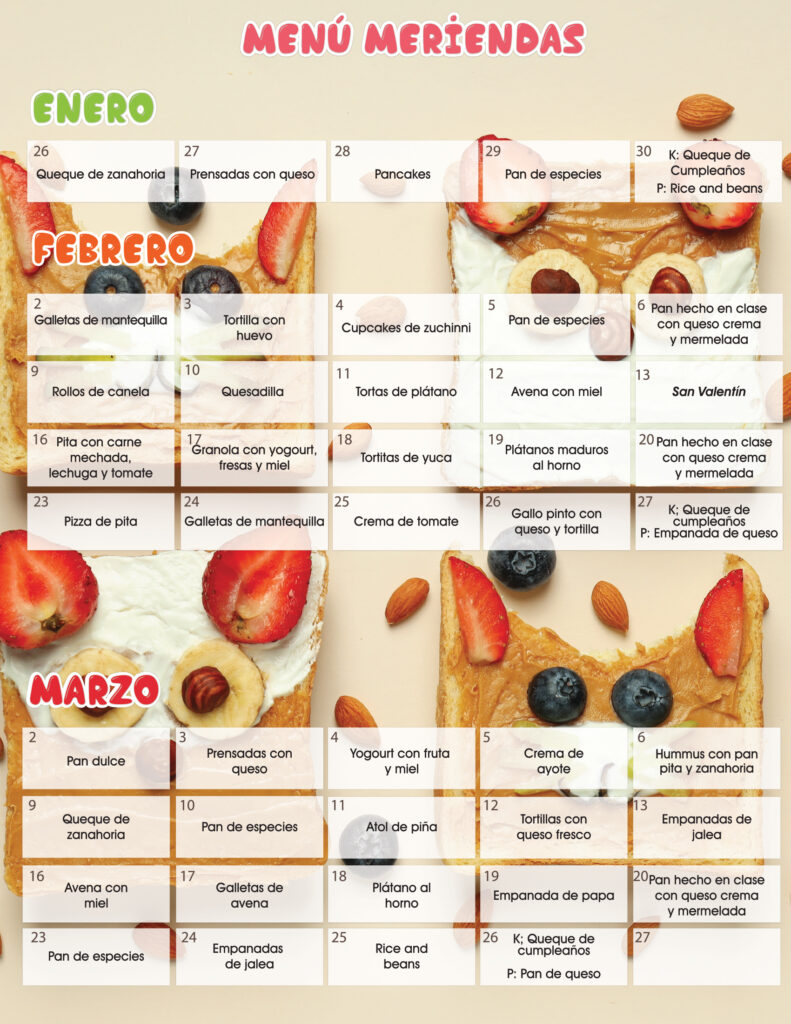 MENÚ MERIENDAS

ENERO

| 26 Queque de zanahoria | 27 Prensadas con queso | 28 Pancakes | 29 Pan de especies | 30 K: Queque de Cumpleaños P: Rice and beans |
|---|---|---|---|---|

FEBRERO

| 2 Galletas de mantequilla | 3 Tortilla con huevo | 4 Cupcakes de zuchinni | 5 Pan de especies | 6 Pan hecho en clase con queso crema y mermelada |
|---|---|---|---|---|
| 9 Rollos de canela | 10 Quesadilla | 11 Tortas de plátano | 12 Avena con miel | 13 San Valentín |
| 16 Pita con carne mechada, lechuga y tomate | 17 Granola con yogourt, fresas y miel | 18 Tortitas de yuca | 19 Plátanos maduros al horno | 20 Pan hecho en clase con queso crema y mermelada |
| 23 Pizza de pita | 24 Galletas de mantequilla | 25 Crema de tomate | 26 Gallo pinto con queso y tortilla | 27 K; Queque de cumpleaños P: Empanada de queso |

MARZO

| 2 Pan dulce | 3 Prensadas con queso | 4 Yogourt con fruta y miel | 5 Crema de ayote | 6 Hummus con pan pita y zanahoria |
|---|---|---|---|---|
| 9 Queque de zanahoria | 10 Pan de especies | 11 Atol de piña | 12 Tortillas con queso fresco | 13 Empanadas de jalea |
| 16 Avena con miel | 17 Galletas de avena | 18 Plátano al horno | 19 Empanada de papa | 20 Pan hecho en clase con queso crema y mermelada |
| 23 Pan de especies | 24 Empanadas de jalea | 25 Rice and beans | 26 K; Queque de cumpleaños P: Pan de queso | 27 |